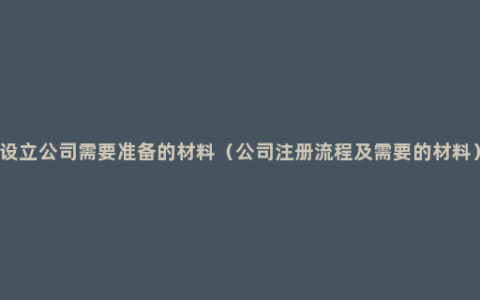 设立公司需要准备的材料（公司注册流程及需要的材料）